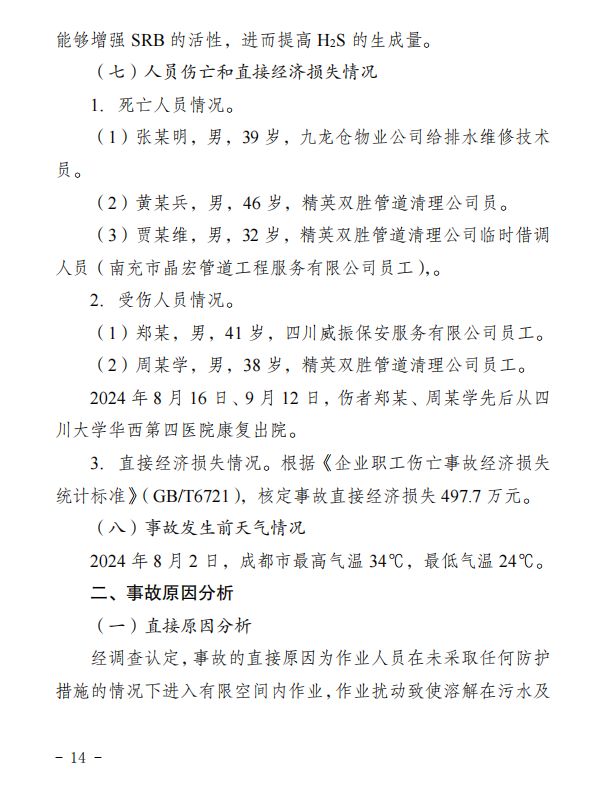 能够增强 SRB 的活性，进而提高 $H_2S$ 的生成量。

（七）人员伤亡和直接经济损失情况

1. 死亡人员情况。

（1）张某明，男，39 岁，九龙仓物业公司给排水维修技术员。

（2）黄某兵，男，46 岁，精英双胜管道清理公司员。

（3）贾某维，男，32 岁，精英双胜管道清理公司临时借调人员（南充市晶宏管道工程服务有限公司员工），。

2. 受伤人员情况。

（1）郑某，男，41 岁，四川威振保安服务有限公司员工。

（2）周某学，男，38 岁，精英双胜管道清理公司员工。

2024 年 8 月 16 日、9 月 12 日，伤者郑某、周某学先后从四川大学华西第四医院康复出院。

3. 直接经济损失情况。根据《企业职工伤亡事故经济损失统计标准》（GB/T6721），核定事故直接经济损失 497.7 万元。

（八）事故发生前天气情况

2024 年 8 月 2 日，成都市最高气温 34℃，最低气温 24℃。

二、事故原因分析

（一）直接原因分析

经调查认定，事故的直接原因为作业人员在未采取任何防护措施的情况下进入有限空间内作业，作业扰动致使溶解在污水及

－ 14 －